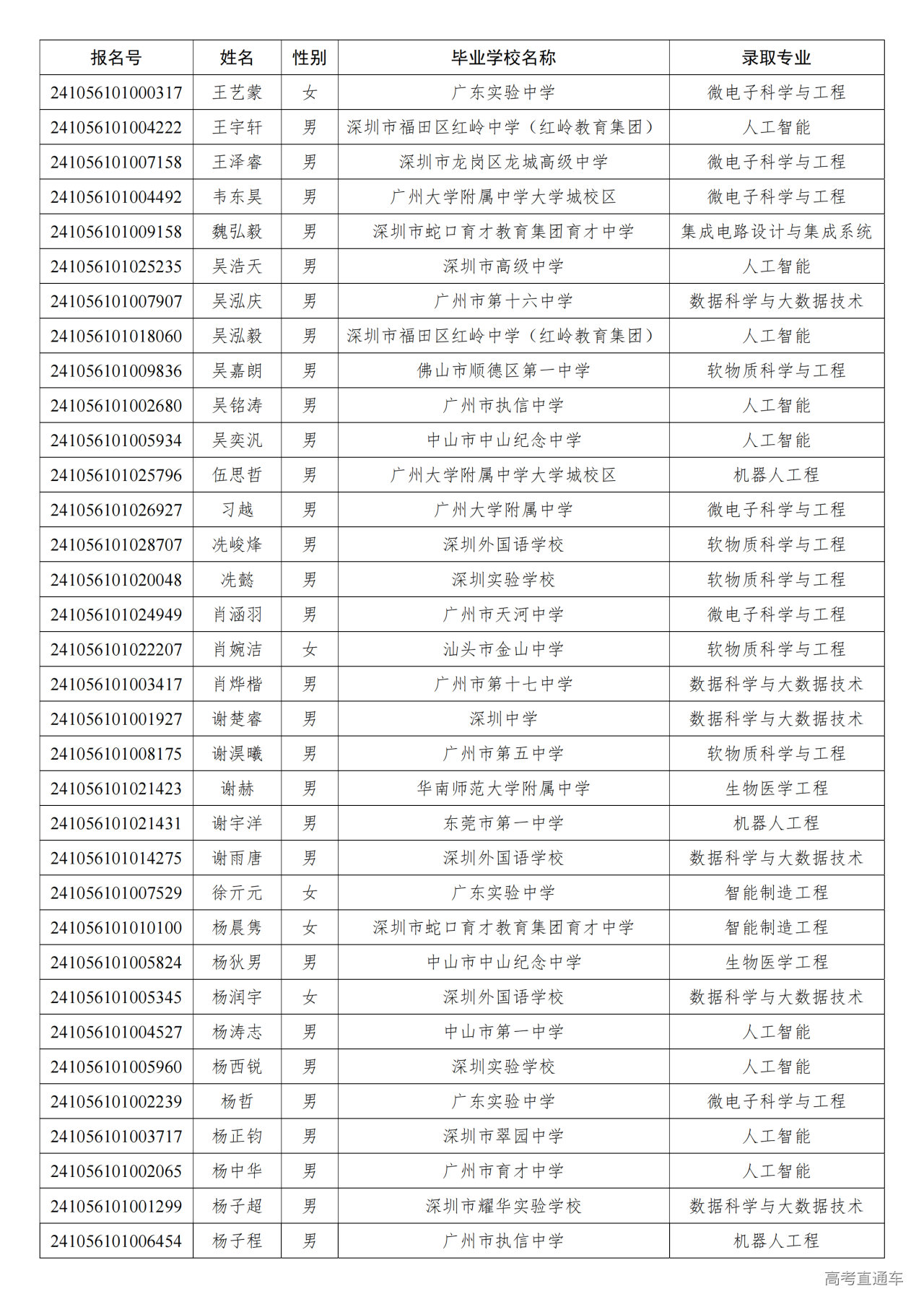 | 报名号 | 姓名 | 性别 | 毕业学校名称 | 录取专业 |
|---|---|---|---|---|
| 241056101000317 | 王艺蒙 | 女 | 广东实验中学 | 微电子科学与工程 |
| 241056101004222 | 王宇轩 | 男 | 深圳市福田区红岭中学（红岭教育集团） | 人工智能 |
| 241056101007158 | 王泽睿 | 男 | 深圳市龙岗区龙城高级中学 | 微电子科学与工程 |
| 241056101004492 | 韦东昊 | 男 | 广州大学附属中学大学城校区 | 微电子科学与工程 |
| 241056101009158 | 魏弘毅 | 男 | 深圳市蛇口育才教育集团育才中学 | 集成电路设计与集成系统 |
| 241056101025235 | 吴浩天 | 男 | 深圳市高级中学 | 人工智能 |
| 241056101007907 | 吴泓庆 | 男 | 广州市第十六中学 | 数据科学与大数据技术 |
| 241056101018060 | 吴泓毅 | 男 | 深圳市福田区红岭中学（红岭教育集团） | 人工智能 |
| 241056101009836 | 吴嘉朗 | 男 | 佛山市顺德区第一中学 | 软物质科学与工程 |
| 241056101002680 | 吴铭涛 | 男 | 广州市执信中学 | 人工智能 |
| 241056101005934 | 吴奕汎 | 男 | 中山市中山纪念中学 | 人工智能 |
| 241056101025796 | 伍思哲 | 男 | 广州大学附属中学大学城校区 | 机器人工程 |
| 241056101026927 | 习越 | 男 | 广州大学附属中学 | 微电子科学与工程 |
| 241056101028707 | 冼峻烽 | 男 | 深圳外国语学校 | 软物质科学与工程 |
| 241056101020048 | 冼懿 | 男 | 深圳实验学校 | 软物质科学与工程 |
| 241056101024949 | 肖涵羽 | 男 | 广州市天河中学 | 微电子科学与工程 |
| 241056101022207 | 肖婉洁 | 女 | 汕头市金山中学 | 软物质科学与工程 |
| 241056101003417 | 肖烨楷 | 男 | 广州市第十七中学 | 数据科学与大数据技术 |
| 241056101001927 | 谢楚睿 | 男 | 深圳中学 | 数据科学与大数据技术 |
| 241056101008175 | 谢淏曦 | 男 | 广州市第五中学 | 软物质科学与工程 |
| 241056101021423 | 谢赫 | 男 | 华南师范大学附属中学 | 生物医学工程 |
| 241056101021431 | 谢宇洋 | 男 | 东莞市第一中学 | 机器人工程 |
| 241056101014275 | 谢雨唐 | 男 | 深圳外国语学校 | 数据科学与大数据技术 |
| 241056101007529 | 徐亓元 | 女 | 广东实验中学 | 智能制造工程 |
| 241056101010100 | 杨晨隽 | 女 | 深圳市蛇口育才教育集团育才中学 | 智能制造工程 |
| 241056101005824 | 杨狄男 | 男 | 中山市中山纪念中学 | 生物医学工程 |
| 241056101005345 | 杨润宇 | 女 | 深圳外国语学校 | 数据科学与大数据技术 |
| 241056101004527 | 杨涛志 | 男 | 中山市第一中学 | 人工智能 |
| 241056101005960 | 杨西锐 | 男 | 深圳实验学校 | 人工智能 |
| 241056101002239 | 杨哲 | 男 | 广东实验中学 | 微电子科学与工程 |
| 241056101003717 | 杨正钧 | 男 | 深圳市翠园中学 | 人工智能 |
| 241056101002065 | 杨中华 | 男 | 广州市育才中学 | 人工智能 |
| 241056101001299 | 杨子超 | 男 | 深圳市耀华实验学校 | 数据科学与大数据技术 |
| 241056101006454 | 杨子程 | 男 | 广州市执信中学 | 机器人工程 |

高考直通车